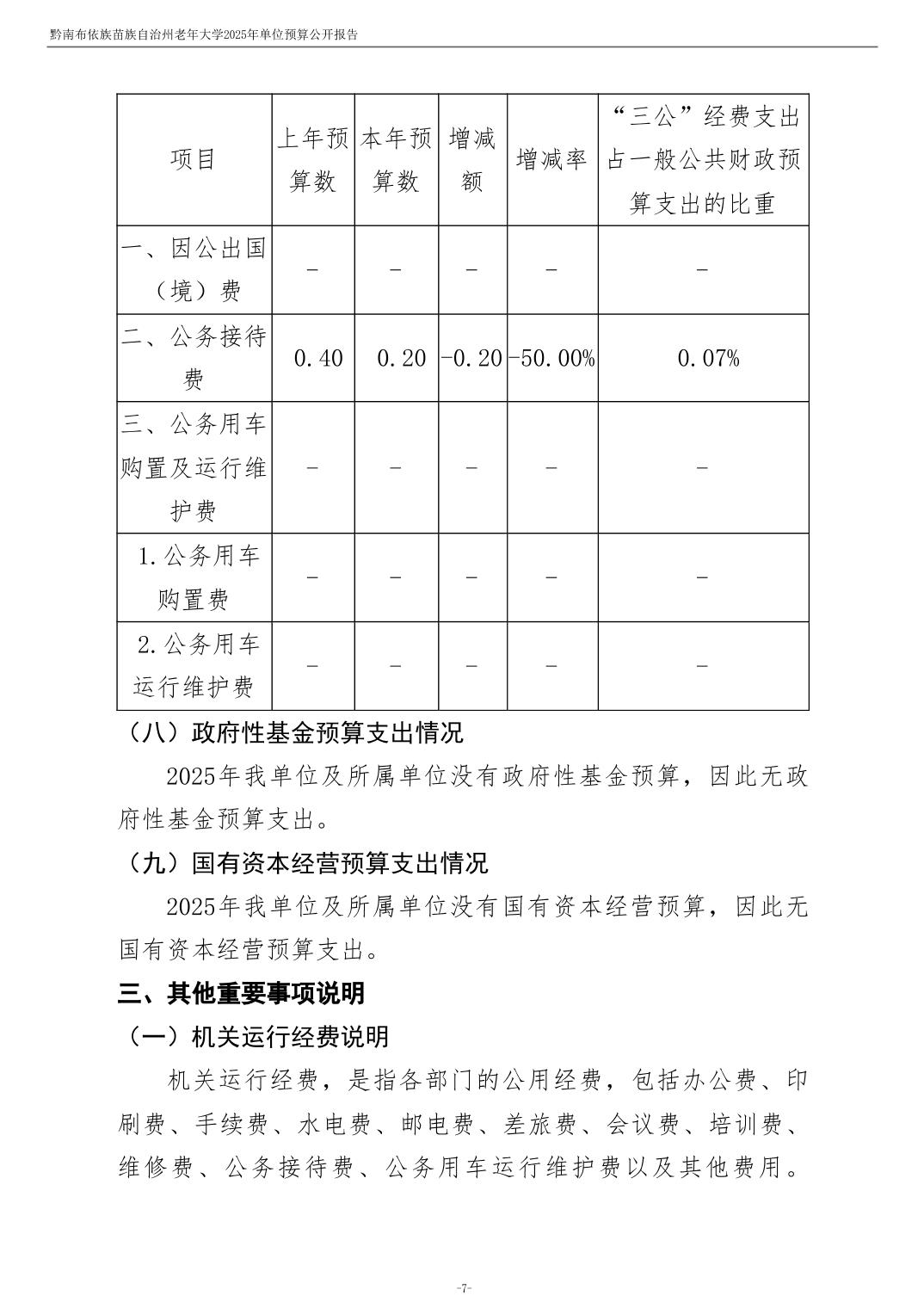 黔南布依族苗族自治州老年大学2025年单位预算公开报告

| 项目 | 上年预算数 | 本年预算数 | 增减额 | 增减率 | “三公”经费支出占一般公共财政预算支出的比重 |
|---|---|---|---|---|---|
| 一、因公出国（境）费 | - | - | - | - | - |
| 二、公务接待费 | 0.40 | 0.20 | -0.20 | -50.00% | 0.07% |
| 三、公务用车购置及运行维护费 | - | - | - | - | - |
| 1.公务用车购置费 | - | - | - | - | - |
| 2.公务用车运行维护费 | - | - | - | - | - |

（八）政府性基金预算支出情况

2025年我单位及所属单位没有政府性基金预算，因此无政府性基金预算支出。

（九）国有资本经营预算支出情况

2025年我单位及所属单位没有国有资本经营预算，因此无国有资本经营预算支出。

三、其他重要事项说明

（一）机关运行经费说明

机关运行经费，是指各部门的公用经费，包括办公费、印刷费、手续费、水电费、邮电费、差旅费、会议费、培训费、维修费、公务接待费、公务用车运行维护费以及其他费用。

-7-